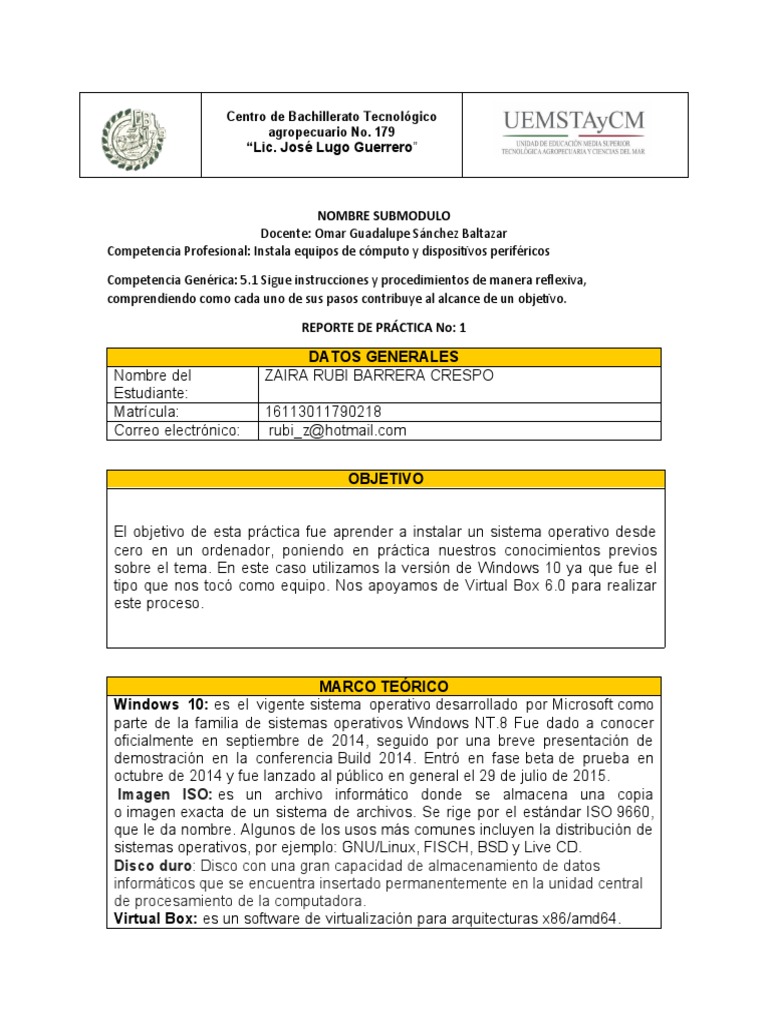 Centro de Bachillerato Tecnológico agropecuario No. 179
"Lic. José Lugo Guerrero"

UEMSTAyCM
UNIDAD DE EDUCACIÓN MEDIA SUPERIOR TECNOLÓGICA AGROPECUARIA Y CIENCIAS DEL MAR

NOMBRE SUBMODULO
Docente: Omar Guadalupe Sánchez Baltazar
Competencia Profesional: Instala equipos de cómputo y dispositivos periféricos

Competencia Genérica: 5.1 Sigue instrucciones y procedimientos de manera reflexiva, comprendiendo como cada uno de sus pasos contribuye al alcance de un objetivo.

REPORTE DE PRÁCTICA No: 1

| DATOS GENERALES | |
|---|---|
| Nombre del Estudiante: | ZAIRA RUBI BARRERA CRESPO |
| Matrícula: | 16113011790218 |
| Correo electrónico: | rubi_z@hotmail.com |

OBJETIVO

El objetivo de esta práctica fue aprender a instalar un sistema operativo desde cero en un ordenador, poniendo en práctica nuestros conocimientos previos sobre el tema. En este caso utilizamos la versión de Windows 10 ya que fue el tipo que nos tocó como equipo. Nos apoyamos de Virtual Box 6.0 para realizar este proceso.

MARCO TEÓRICO
Windows 10: es el vigente sistema operativo desarrollado por Microsoft como parte de la familia de sistemas operativos Windows NT.8 Fue dado a conocer oficialmente en septiembre de 2014, seguido por una breve presentación de demostración en la conferencia Build 2014. Entró en fase beta de prueba en octubre de 2014 y fue lanzado al público en general el 29 de julio de 2015.
Imagen ISO: es un archivo informático donde se almacena una copia o imagen exacta de un sistema de archivos. Se rige por el estándar ISO 9660, que le da nombre. Algunos de los usos más comunes incluyen la distribución de sistemas operativos, por ejemplo: GNU/Linux, FISCH, BSD y Live CD.
Disco duro: Disco con una gran capacidad de almacenamiento de datos informáticos que se encuentra insertado permanentemente en la unidad central de procesamiento de la computadora.
Virtual Box: es un software de virtualización para arquitecturas x86/amd64.